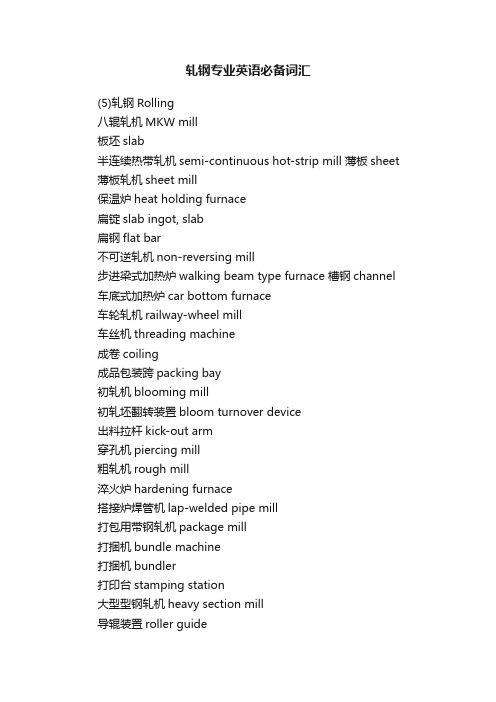 轧钢专业英语必备词汇

(5)轧钢 Rolling
八辊轧机 MKW mill
板坯 slab
半连续热带轧机 semi-continuous hot-strip mill 薄板 sheet
薄板轧机 sheet mill
保温炉 heat holding furnace
扁锭 slab ingot, slab
扁钢 flat bar
不可逆轧机 non-reversing mill
步进梁式加热炉 walking beam type furnace 槽钢 channel
车底式加热炉 car bottom furnace
车轮轧机 railway-wheel mill
车丝机 threading machine
成卷 coiling
成品包装跨 packing bay
初轧机 blooming mill
初轧坯翻转装置 bloom turnover device
出料拉杆 kick-out arm
穿孔机 piercing mill
粗轧机 rough mill
淬火炉 hardening furnace
搭接炉焊管机 lap-welded pipe mill
打包用带钢轧机 package mill
打捆机 bundle machine
打捆机 bundler
打印台 stamping station
大型型钢轧机 heavy section mill
导辊装置 roller guide